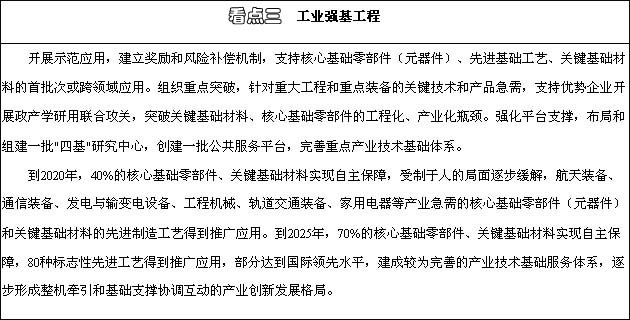 看点三 工业强基工程

开展示范应用，建立奖励和风险补偿机制，支持核心基础零部件（元器件）、先进基础工艺、关键基础材料的首批次或跨领域应用。组织重点突破，针对重大工程和重点装备的关键技术和产品急需，支持优势企业开展政产学研用联合攻关，突破关键基础材料、核心基础零部件的工程化、产业化瓶颈。强化平台支撑，布局和组建一批"四基"研究中心，创建一批公共服务平台，完善重点产业技术基础体系。

到2020年，40%的核心基础零部件、关键基础材料实现自主保障，受制于人的局面逐步缓解，航天装备、通信装备、发电与输变电设备、工程机械、轨道交通装备、家用电器等产业急需的核心基础零部件（元器件）和关键基础材料的先进制造工艺得到推广应用。到2025年，70%的核心基础零部件、关键基础材料实现自主保障，80种标志性先进工艺得到推广应用，部分达到国际领先水平，建成较为完善的产业技术基础服务体系，逐步形成整机牵引和基础支撑协调互动的产业创新发展格局。